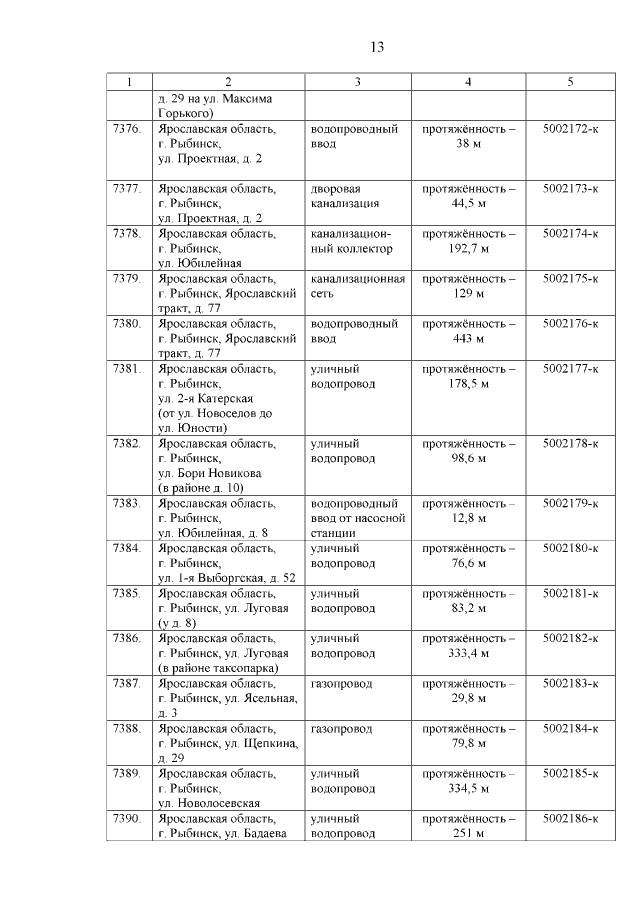 13

| 1 | 2 | 3 | 4 | 5 |
|---|---|---|---|---|
| | д. 29 на ул. Максима Горького) | | | |
| 7376. | Ярославская область, г. Рыбинск, ул. Проектная, д. 2 | водопроводный ввод | протяжённость – 38 м | 5002172-к |
| 7377. | Ярославская область, г. Рыбинск, ул. Проектная, д. 2 | дворовая канализация | протяжённость – 44,5 м | 5002173-к |
| 7378. | Ярославская область, г. Рыбинск, ул. Юбилейная | канализационный коллектор | протяжённость – 192,7 м | 5002174-к |
| 7379. | Ярославская область, г. Рыбинск, Ярославский тракт, д. 77 | канализационная сеть | протяжённость – 129 м | 5002175-к |
| 7380. | Ярославская область, г. Рыбинск, Ярославский тракт, д. 77 | водопроводный ввод | протяжённость – 443 м | 5002176-к |
| 7381. | Ярославская область, г. Рыбинск, ул. 2-я Катерская (от ул. Новоселов до ул. Юности) | уличный водопровод | протяжённость – 178,5 м | 5002177-к |
| 7382. | Ярославская область, г. Рыбинск, ул. Бори Новикова (в районе д. 10) | уличный водопровод | протяжённость – 98,6 м | 5002178-к |
| 7383. | Ярославская область, г. Рыбинск, ул. Юбилейная, д. 8 | водопроводный ввод от насосной станции | протяжённость – 12,8 м | 5002179-к |
| 7384. | Ярославская область, г. Рыбинск, ул. 1-я Выборгская, д. 52 | уличный водопровод | протяжённость – 76,6 м | 5002180-к |
| 7385. | Ярославская область, г. Рыбинск, ул. Луговая (у д. 8) | уличный водопровод | протяжённость – 83,2 м | 5002181-к |
| 7386. | Ярославская область, г. Рыбинск, ул. Луговая (в районе таксопарка) | уличный водопровод | протяжённость – 333,4 м | 5002182-к |
| 7387. | Ярославская область, г. Рыбинск, ул. Ясельная, д. 3 | газопровод | протяжённость – 29,8 м | 5002183-к |
| 7388. | Ярославская область, г. Рыбинск, ул. Щепкина, д. 29 | газопровод | протяжённость – 79,8 м | 5002184-к |
| 7389. | Ярославская область, г. Рыбинск, ул. Новолосевская | уличный водопровод | протяжённость – 334,5 м | 5002185-к |
| 7390. | Ярославская область, г. Рыбинск, ул. Бадаева | уличный водопровод | протяжённость – 251 м | 5002186-к |